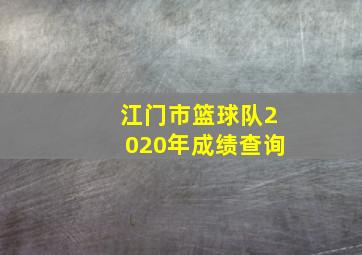 江门市篮球队2020年成绩查询